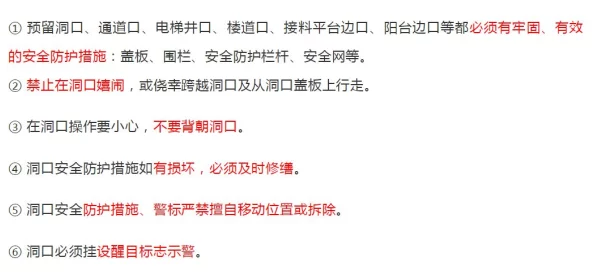 ① 预留洞口、通道口、电梯井口、楼道口、接料平台边口、阳台边口等都必须有牢固、有效的安全防护措施：盖板、围栏、安全防护栏杆、安全网等。

② 禁止在洞口嬉闹，或侥幸跨越洞口及从洞口盖板上行走。

③ 在洞口操作要小心，不要背朝洞口。

④ 洞口安全防护措施如有损坏，必须及时修缮。

⑤ 洞口安全防护措施、警标严禁擅自移动位置或拆除。

⑥ 洞口必须挂设醒目标志示警。